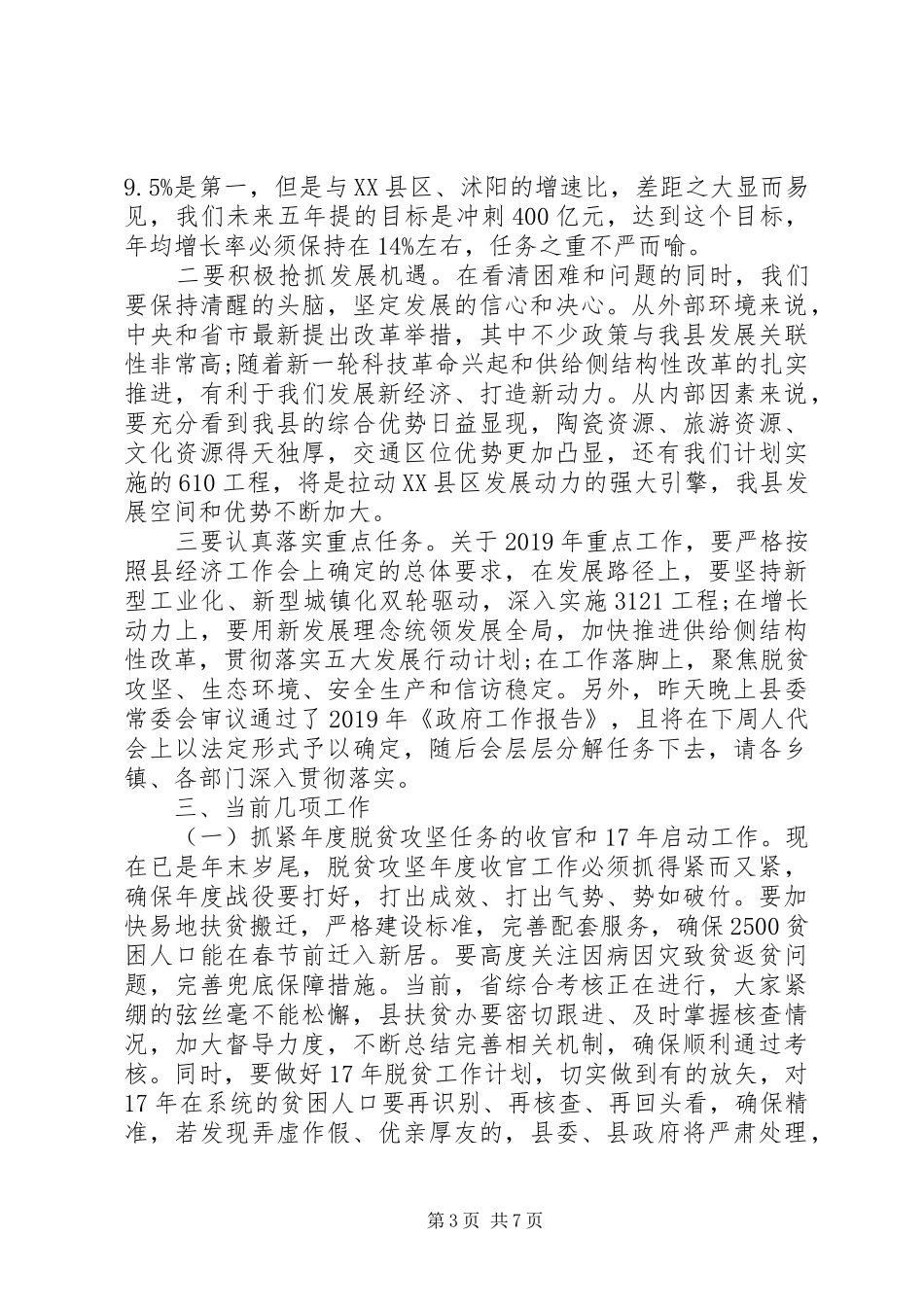 9.5%是第一，但是与XX县区、沭阳的增速比，差距之大显而易见，我们未来五年提的目标是冲刺400亿元，达到这个目标，年均增长率必须保持在14%左右，任务之重不严而喻。

二要积极抢抓发展机遇。在看清困难和问题的同时，我们要保持清醒的头脑，坚定发展的信心和决心。从外部环境来说，中央和省市最新提出改革举措，其中不少政策与我县发展关联性非常高;随着新一轮科技革命兴起和供给侧结构性改革的扎实推进，有利于我们发展新经济、打造新动力。从内部因素来说，要充分看到我县的综合优势日益显现，陶瓷资源、旅游资源、文化资源得天独厚，交通区位优势更加凸显，还有我们计划实施的610工程，将是拉动XX县区发展动力的强大引擎，我县发展空间和优势不断加大。

三要认真落实重点任务。关于2019年重点工作，要严格按照县经济工作会上确定的总体要求，在发展路径上，要坚持新型工业化、新型城镇化双轮驱动，深入实施3121工程;在增长动力上，要用新发展理念统领发展全局，加快推进供给侧结构性改革，贯彻落实五大发展行动计划;在工作落脚上，聚焦脱贫攻坚、生态环境、安全生产和信访稳定。另外，昨天晚上县委常委会审议通过了2019年《政府工作报告》，且将在下周人代会上以法定形式予以确定，随后会层层分解任务下去，请各乡镇、各部门深入贯彻落实。

三、当前几项工作

（一）抓紧年度脱贫攻坚任务的收官和17年启动工作。现在已是年末岁尾，脱贫攻坚年度收官工作必须抓得紧而又紧，确保年度战役要打好，打出成效、打出气势、势如破竹。要加快易地扶贫搬迁，严格建设标准，完善配套服务，确保2500贫困人口能在春节前迁入新居。要高度关注因病因灾致贫返贫问题，完善兜底保障措施。当前，省综合考核正在进行，大家紧绷的弦丝毫不能松懈，县扶贫办要密切跟进、及时掌握核查情况，加大督导力度，不断总结完善相关机制，确保顺利通过考核。同时，要做好17年脱贫工作计划，切实做到有的放矢，对17年在系统的贫困人口要再识别、再核查、再回头看，确保精准，若发现弄虚作假、优亲厚友的，县委、县政府将严肃处理，

第3页 共7页